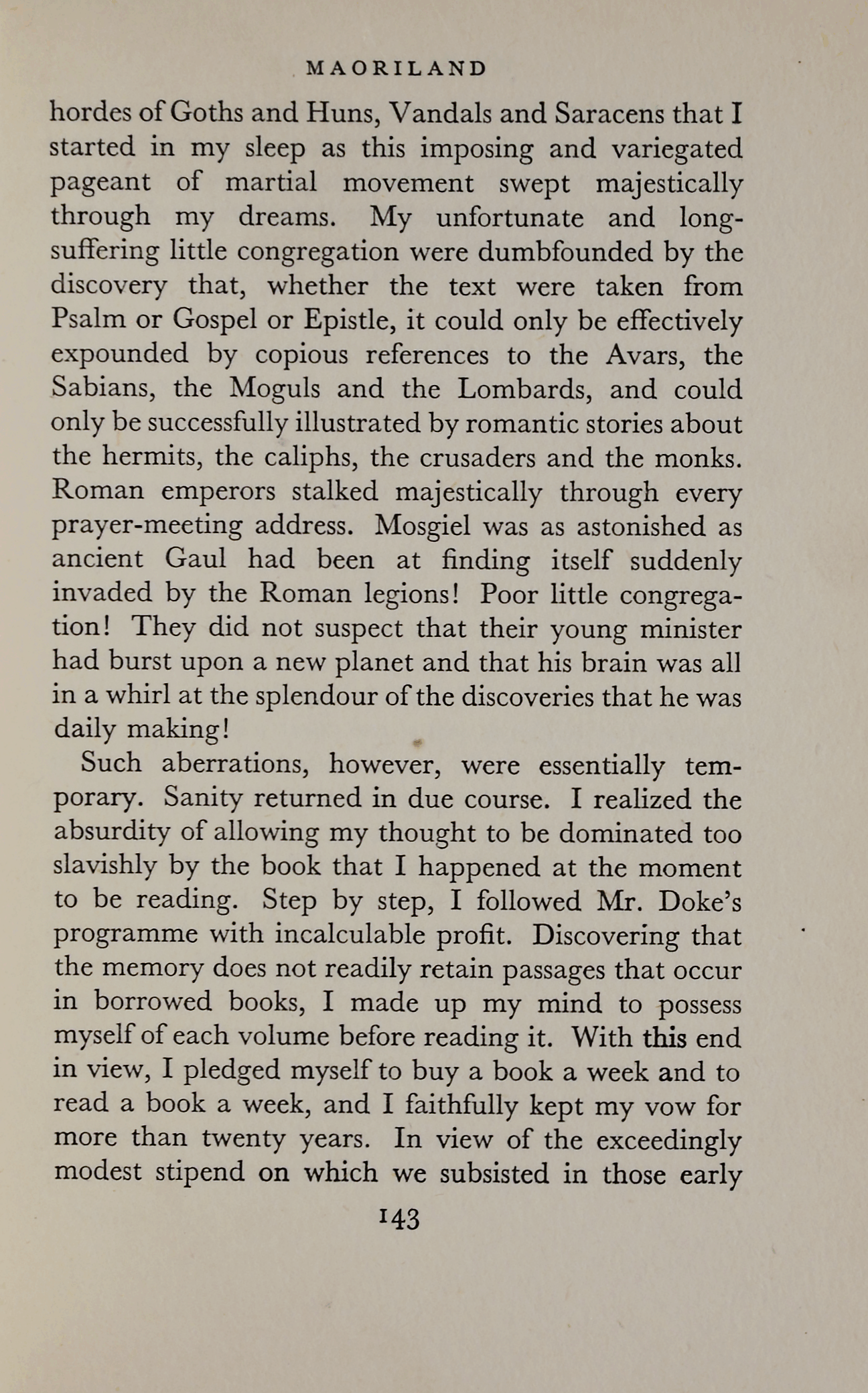 MAORILAND

hordes of Goths and Huns, Vandals and Saracens that I started in my sleep as this imposing and variegated pageant of martial movement swept majestically through my dreams. My unfortunate and long-suffering little congregation were dumbfounded by the discovery that, whether the text were taken from Psalm or Gospel or Epistle, it could only be effectively expounded by copious references to the Avars, the Sabians, the Moguls and the Lombards, and could only be successfully illustrated by romantic stories about the hermits, the caliphs, the crusaders and the monks. Roman emperors stalked majestically through every prayer-meeting address. Mosgiel was as astonished as ancient Gaul had been at finding itself suddenly invaded by the Roman legions! Poor little congregation! They did not suspect that their young minister had burst upon a new planet and that his brain was all in a whirl at the splendour of the discoveries that he was daily making!

Such aberrations, however, were essentially temporary. Sanity returned in due course. I realized the absurdity of allowing my thought to be dominated too slavishly by the book that I happened at the moment to be reading. Step by step, I followed Mr. Doke's programme with incalculable profit. Discovering that the memory does not readily retain passages that occur in borrowed books, I made up my mind to possess myself of each volume before reading it. With this end in view, I pledged myself to buy a book a week and to read a book a week, and I faithfully kept my vow for more than twenty years. In view of the exceedingly modest stipend on which we subsisted in those early

143